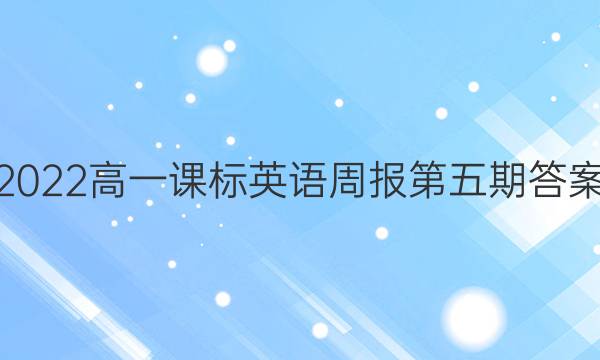 2022高一课标英语周报第五期答案